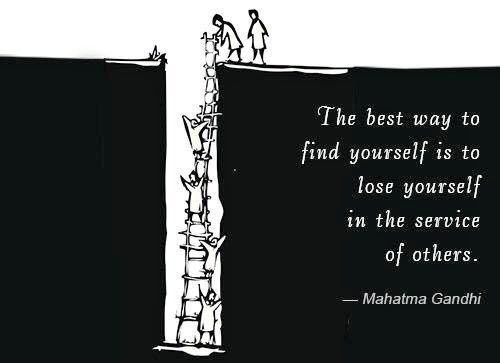 The best way to find yourself is to lose yourself in the service of others.

— Mahatma Gandhi